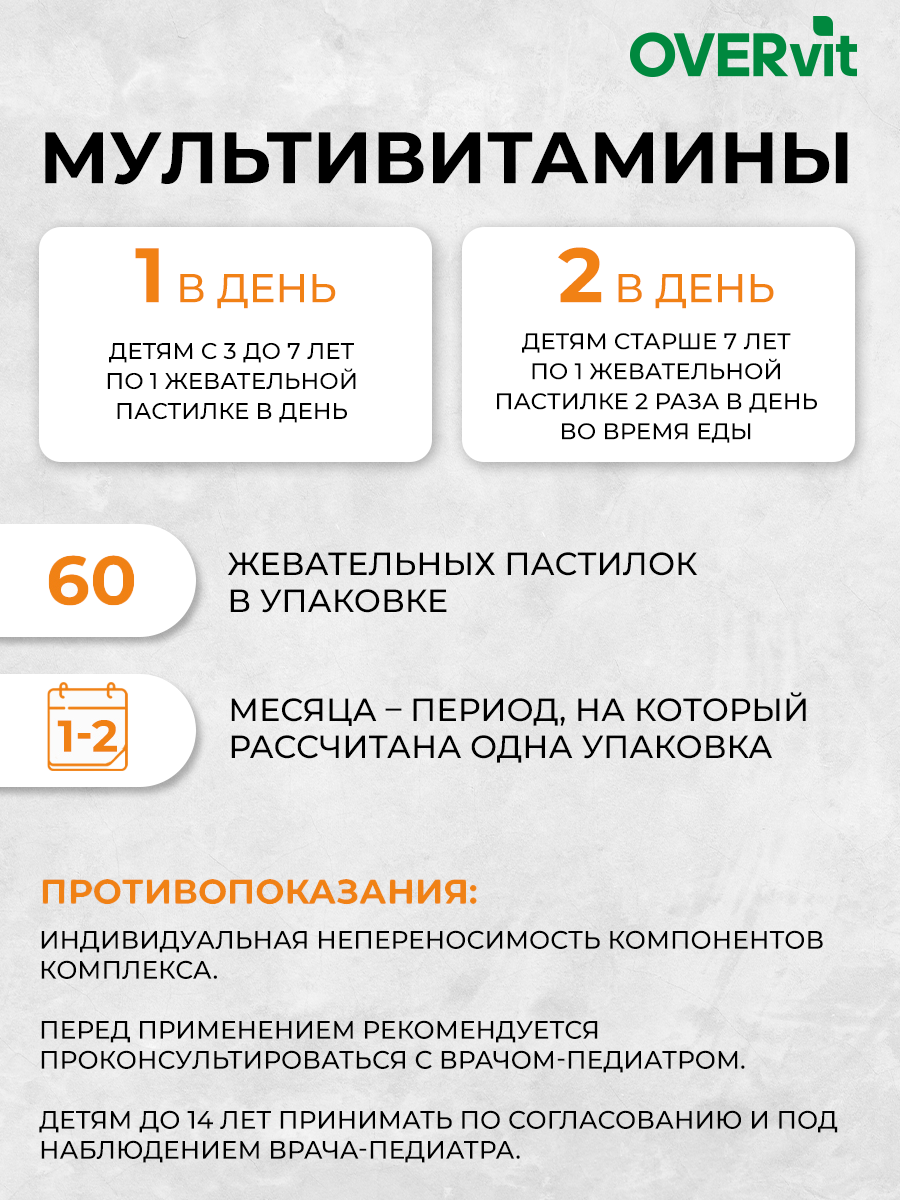 OVERvit

МУЛЬТИВИТАМИНЫ

1 В ДЕНЬ

ДЕТЯМ С 3 ДО 7 ЛЕТ ПО 1 ЖЕВАТЕЛЬНОЙ ПАСТИЛКЕ В ДЕНЬ

2 В ДЕНЬ

ДЕТЯМ СТАРШЕ 7 ЛЕТ ПО 1 ЖЕВАТЕЛЬНОЙ ПАСТИЛКЕ 2 РАЗА В ДЕНЬ ВО ВРЕМЯ ЕДЫ

60

ЖЕВАТЕЛЬНЫХ ПАСТИЛОК В УПАКОВКЕ

1-2

МЕСЯЦА – ПЕРИОД, НА КОТОРЫЙ РАССЧИТАНА ОДНА УПАКОВКА

ПРОТИВОПОКАЗАНИЯ:

ИНДИВИДУАЛЬНАЯ НЕПЕРЕНОСИМОСТЬ КОМПОНЕНТОВ КОМПЛЕКСА.

ПЕРЕД ПРИМЕНЕНИЕМ РЕКОМЕНДУЕТСЯ ПРОКОНСУЛЬТИРОВАТЬСЯ С ВРАЧОМ-ПЕДИАТРОМ.

ДЕТЯМ ДО 14 ЛЕТ ПРИНИМАТЬ ПО СОГЛАСОВАНИЮ И ПОД НАБЛЮДЕНИЕМ ВРАЧА-ПЕДИАТРА.